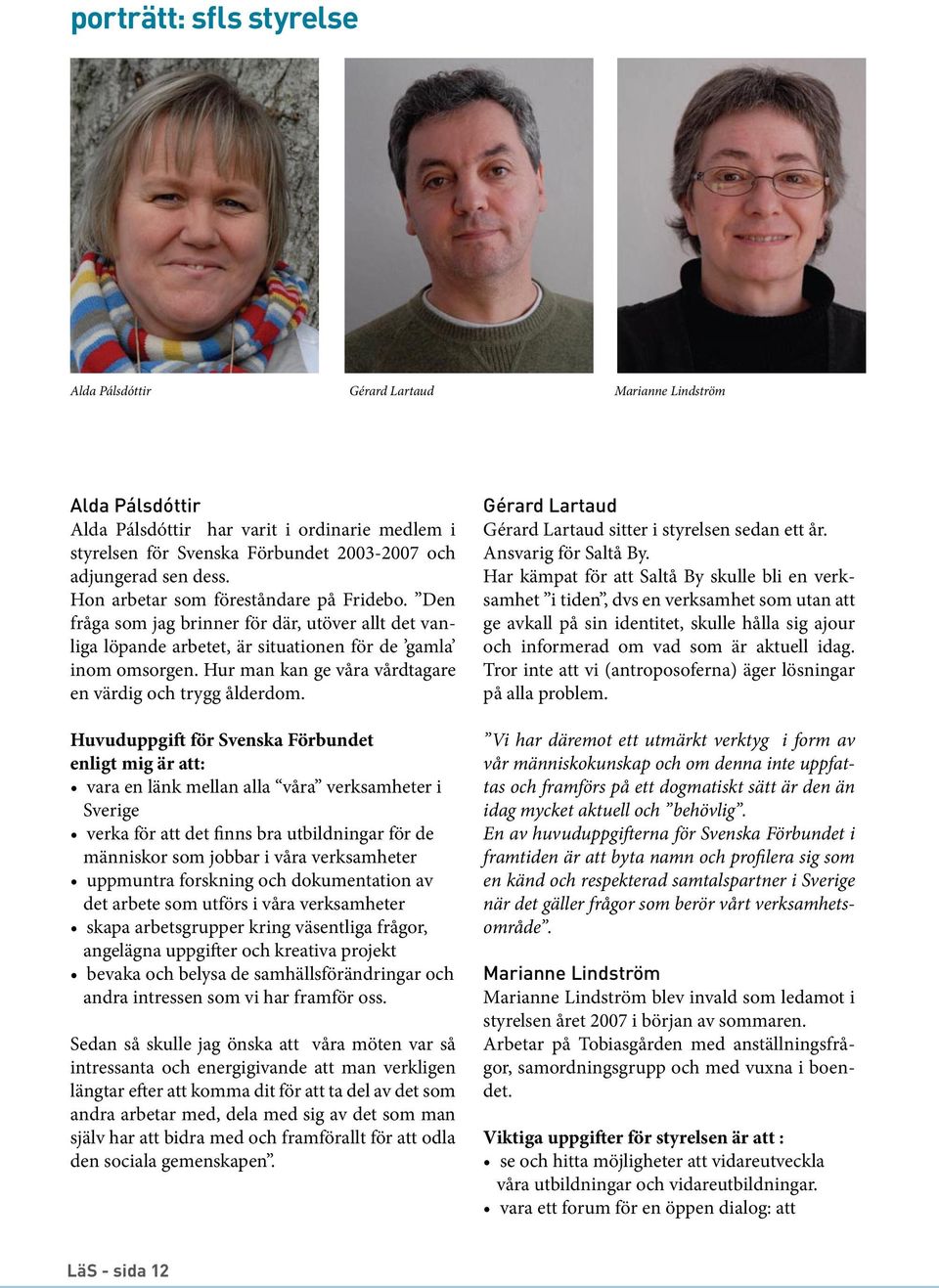 porträtt: sfls styrelse

Alda Pálsdóttir

Gérard Lartaud

Marianne Lindström

Alda Pálsdóttir
Alda Pálsdóttir har varit i ordinarie medlem i styrelsen för Svenska Förbundet 2003-2007 och adjungerad sen dess.
Hon arbetar som föreståndare på Fridebo. ”Den fråga som jag brinner för där, utöver allt det vanliga löpande arbetet, är situationen för de ’gamla’ inom omsorgen. Hur man kan ge våra vårdtagare en värdig och trygg ålderdom.

Huvuduppgift för Svenska Förbundet enligt mig är att:
• vara en länk mellan alla “våra” verksamheter i Sverige
• verka för att det finns bra utbildningar för de människor som jobbar i våra verksamheter
• uppmuntra forskning och dokumentation av det arbete som utförs i våra verksamheter
• skapa arbetsgrupper kring väsentliga frågor, angelägna uppgifter och kreativa projekt
• bevaka och belysa de samhällsförändringar och andra intressen som vi har framför oss.

Sedan så skulle jag önska att våra möten var så intressanta och energigivande att man verkligen längtar efter att komma dit för att ta del av det som andra arbetar med, dela med sig av det som man själv har att bidra med och framförallt för att odla den sociala gemenskapen”.

Gérard Lartaud
Gérard Lartaud sitter i styrelsen sedan ett år. Ansvarig för Saltå By.
Har kämpat för att Saltå By skulle bli en verksamhet ”i tiden”, dvs en verksamhet som utan att ge avkall på sin identitet, skulle hålla sig ajour och informerad om vad som är aktuell idag. Tror inte att vi (antroposoferna) äger lösningar på alla problem.

”Vi har däremot ett utmärkt verktyg i form av vår människokunskap och om denna inte uppfattas och framförs på ett dogmatiskt sätt är den än idag mycket aktuell och ”behövlig”.
En av huvuduppgifterna för Svenska Förbundet i framtiden är att byta namn och profilera sig som en känd och respekterad samtalspartner i Sverige när det gäller frågor som berör vårt verksamhetsområde”.

Marianne Lindström
Marianne Lindström blev invald som ledamot i styrelsen året 2007 i början av sommaren.
Arbetar på Tobiasgården med anställningsfrågor, samordningsgrupp och med vuxna i boendet.

Viktiga uppgifter för styrelsen är att :
• se och hitta möjligheter att vidareutveckla våra utbildningar och vidareutbildningar.
• vara ett forum för en öppen dialog: att

LäS - sida 12